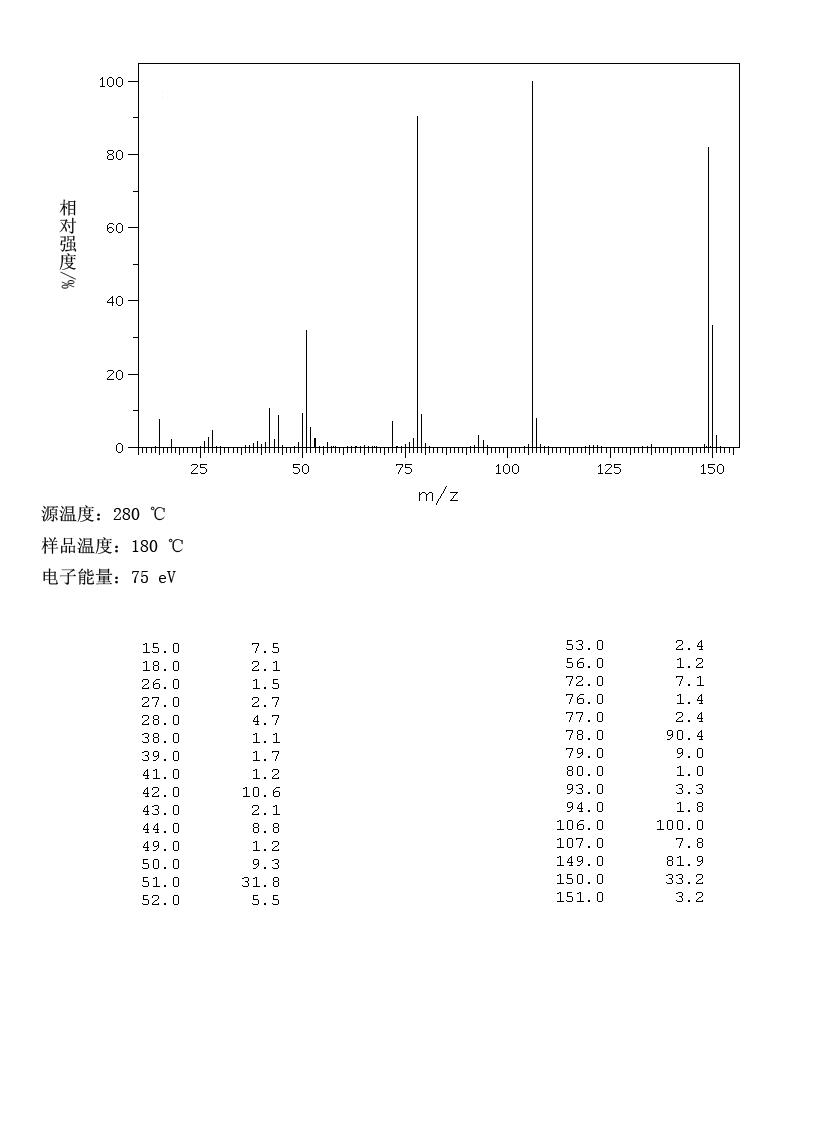 100
80
60
40
20
0
相对强度/%
25
50
75
100
125
150
m/z

源温度：280 ℃
样品温度：180 ℃
电子能量：75 eV

| | |
|---|---|
| 15.0 | 7.5 |
| 18.0 | 2.1 |
| 26.0 | 1.5 |
| 27.0 | 2.7 |
| 28.0 | 4.7 |
| 38.0 | 1.1 |
| 39.0 | 1.7 |
| 41.0 | 1.2 |
| 42.0 | 10.6 |
| 43.0 | 2.1 |
| 44.0 | 8.8 |
| 49.0 | 1.2 |
| 50.0 | 9.3 |
| 51.0 | 31.8 |
| 52.0 | 5.5 |

| | |
|---|---|
| 53.0 | 2.4 |
| 56.0 | 1.2 |
| 72.0 | 7.1 |
| 76.0 | 1.4 |
| 77.0 | 2.4 |
| 78.0 | 90.4 |
| 79.0 | 9.0 |
| 80.0 | 1.0 |
| 93.0 | 3.3 |
| 94.0 | 1.8 |
| 106.0 | 100.0 |
| 107.0 | 7.8 |
| 149.0 | 81.9 |
| 150.0 | 33.2 |
| 151.0 | 3.2 |